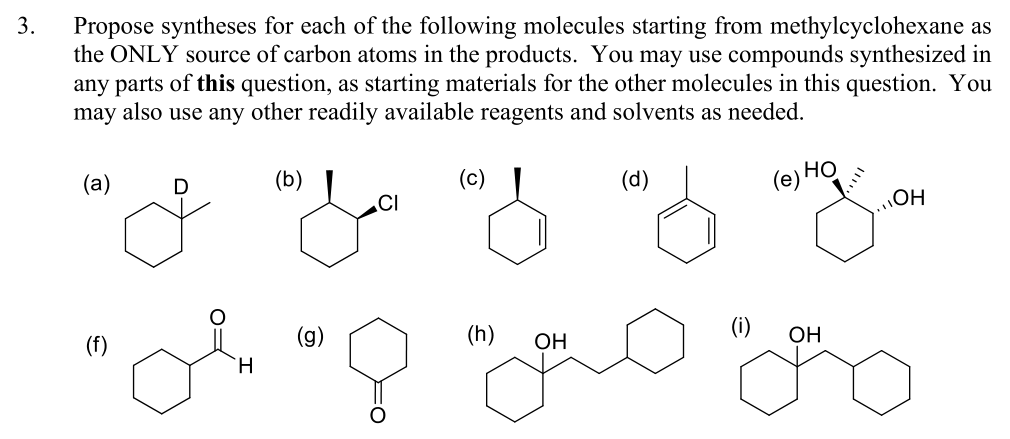 3. Propose syntheses for each of the following molecules starting from methylcyclohexane as the ONLY source of carbon atoms in the products. You may use compounds synthesized in any parts of **this** question, as starting materials for the other molecules in this question. You may also use any other readily available reagents and solvents as needed.

(a) D

(b) Cl

(c)

(d)

(e) HO OH

(f) O H

(g) O

(h) OH

(i) OH